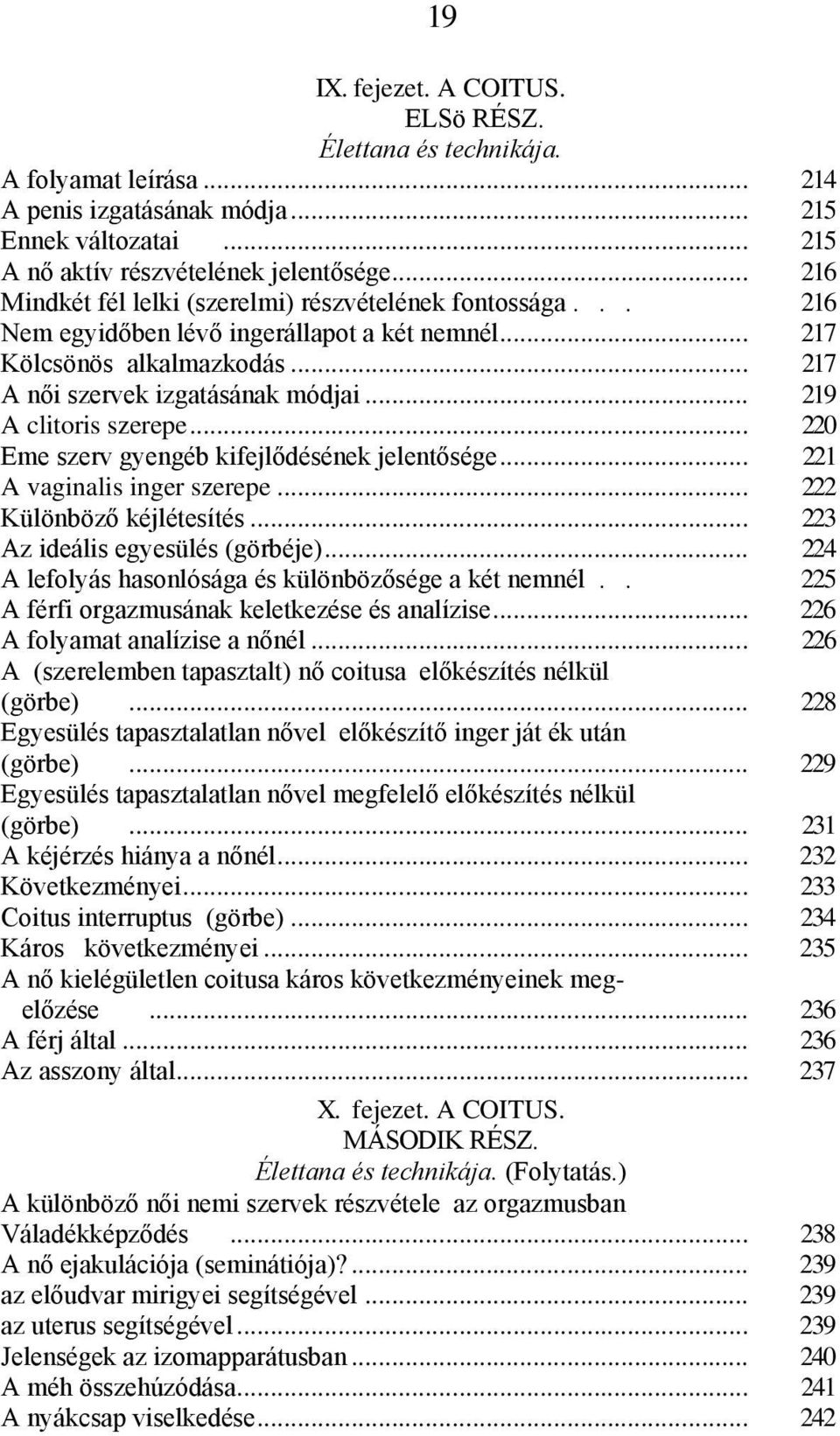 19

IX. fejezet. A COITUS.
ELSö RÉSZ.
Élettana és technikája.

A folyamat leírása ... 214
A penis izgatásának módja ... 215
Ennek változatai ... 215
A nő aktív részvételének jelentősége ... 216
Mindkét fél lelki (szerelmi) részvételének fontossága . . . 216
Nem egyidőben lévő ingerállapot a két nemnél ... 217
Kölcsönös alkalmazkodás ... 217
A női szervek izgatásának módjai ... 219
A clitoris szerepe ... 220
Eme szerv gyengéb kifejlődésének jelentősége ... 221
A vaginalis inger szerepe ... 222
Különböző kéjlétesítés ... 223
Az ideális egyesülés (görbéje) ... 224
A lefolyás hasonlósága és különbözősége a két nemnél . . 225
A férfi orgazmusának keletkezése és analízise ... 226
A folyamat analízise a nőnél ... 226
A (szerelemben tapasztalt) nő coitusa előkészítés nélkül (görbe) ... 228
Egyesülés tapasztalatlan nővel előkészítő inger ját ék után (görbe) ... 229
Egyesülés tapasztalatlan nővel megfelelő előkészítés nélkül (görbe) ... 231
A kéjérzés hiánya a nőnél ... 232
Következményei ... 233
Coitus interruptus (görbe) ... 234
Káros következményei ... 235
A nő kielégületlen coitusa káros következményeinek megelőzése ... 236
A férj által ... 236
Az asszony által ... 237

X. fejezet. A COITUS.
MÁSODIK RÉSZ.
Élettana és technikája. (Folytatás.)

A különböző női nemi szervek részvétele az orgazmusban
Váladékképződés ... 238
A nő ejakulációja (seminátiója)? ... 239
az előudvar mirigyei segítségével ... 239
az uterus segítségével ... 239
Jelenségek az izomapparátusban ... 240
A méh összehúzódása ... 241
A nyákcsap viselkedése ... 242